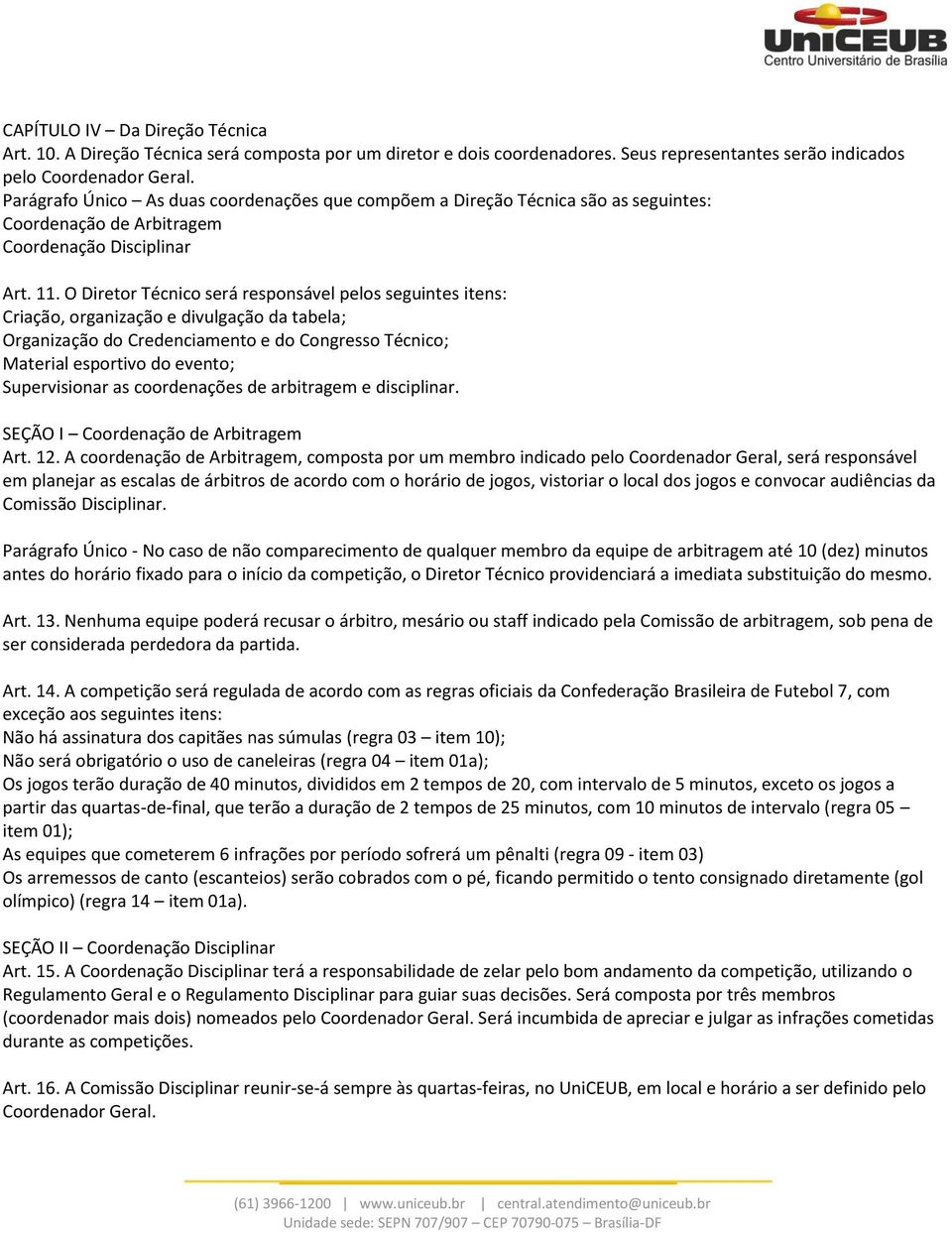 UniCEUB
Centro Universitário de Brasília

CAPÍTULO IV – Da Direção Técnica
Art. 10. A Direção Técnica será composta por um diretor e dois coordenadores. Seus representantes serão indicados pelo Coordenador Geral.
Parágrafo Único – As duas coordenações que compõem a Direção Técnica são as seguintes:
Coordenação de Arbitragem
Coordenação Disciplinar

Art. 11. O Diretor Técnico será responsável pelos seguintes itens:
Criação, organização e divulgação da tabela;
Organização do Credenciamento e do Congresso Técnico;
Material esportivo do evento;
Supervisionar as coordenações de arbitragem e disciplinar.

SEÇÃO I – Coordenação de Arbitragem
Art. 12. A coordenação de Arbitragem, composta por um membro indicado pelo Coordenador Geral, será responsável em planejar as escalas de árbitros de acordo com o horário de jogos, vistoriar o local dos jogos e convocar audiências da Comissão Disciplinar.

Parágrafo Único - No caso de não comparecimento de qualquer membro da equipe de arbitragem até 10 (dez) minutos antes do horário fixado para o início da competição, o Diretor Técnico providenciará a imediata substituição do mesmo.

Art. 13. Nenhuma equipe poderá recusar o árbitro, mesário ou staff indicado pela Comissão de arbitragem, sob pena de ser considerada perdedora da partida.

Art. 14. A competição será regulada de acordo com as regras oficiais da Confederação Brasileira de Futebol 7, com exceção aos seguintes itens:
Não há assinatura dos capitães nas súmulas (regra 03 – item 10);
Não será obrigatório o uso de caneleiras (regra 04 – item 01a);
Os jogos terão duração de 40 minutos, divididos em 2 tempos de 20, com intervalo de 5 minutos, exceto os jogos a partir das quartas-de-final, que terão a duração de 2 tempos de 25 minutos, com 10 minutos de intervalo (regra 05 – item 01);
As equipes que cometerem 6 infrações por período sofrerá um pênalti (regra 09 - item 03)
Os arremessos de canto (escanteios) serão cobrados com o pé, ficando permitido o tento consignado diretamente (gol olímpico) (regra 14 – item 01a).

SEÇÃO II – Coordenação Disciplinar
Art. 15. A Coordenação Disciplinar terá a responsabilidade de zelar pelo bom andamento da competição, utilizando o Regulamento Geral e o Regulamento Disciplinar para guiar suas decisões. Será composta por três membros (coordenador mais dois) nomeados pelo Coordenador Geral. Será incumbida de apreciar e julgar as infrações cometidas durante as competições.

Art. 16. A Comissão Disciplinar reunir-se-á sempre às quartas-feiras, no UniCEUB, em local e horário a ser definido pelo Coordenador Geral.

(61) 3966-1200 | www.uniceub.br | central.atendimento@uniceub.br
Unidade sede: SEPN 707/907 – CEP 70790-075 – Brasília-DF